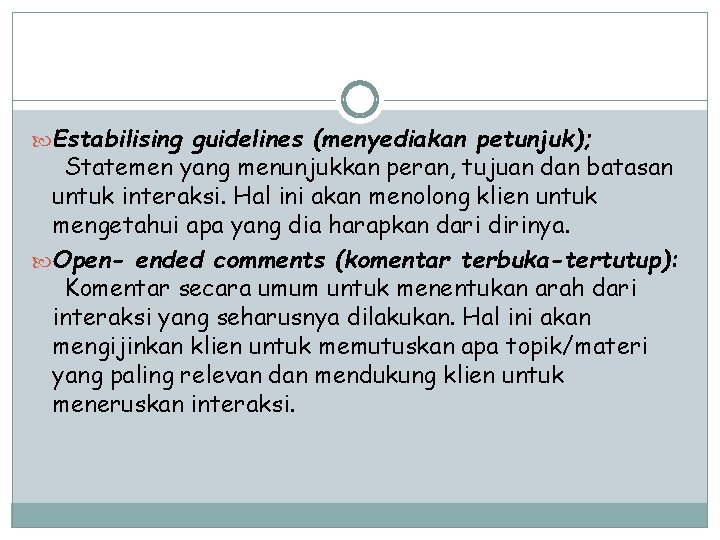 Estabilising guidelines (menyediakan petunjuk); Statemen yang menunjukkan peran, tujuan dan batasan untuk interaksi. Hal ini akan menolong klien untuk mengetahui apa yang dia harapkan dari dirinya.

Open- ended comments (komentar terbuka-tertutup): Komentar secara umum untuk menentukan arah dari interaksi yang seharusnya dilakukan. Hal ini akan mengijinkan klien untuk memutuskan apa topik/materi yang paling relevan dan mendukung klien untuk meneruskan interaksi.